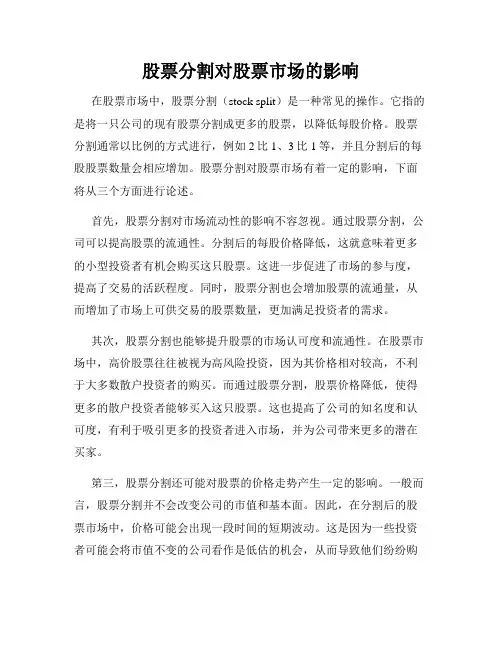 股票分割对股票市场的影响

在股票市场中，股票分割（stock split）是一种常见的操作。它指的是将一只公司的现有股票分割成更多的股票，以降低每股价格。股票分割通常以比例的方式进行，例如 2 比 1、3 比 1 等，并且分割后的每股股票数量会相应增加。股票分割对股票市场有着一定的影响，下面将从三个方面进行论述。

首先，股票分割对市场流动性的影响不容忽视。通过股票分割，公司可以提高股票的流通性。分割后的每股价格降低，这就意味着更多的小型投资者有机会购买这只股票。这进一步促进了市场的参与度，提高了交易的活跃程度。同时，股票分割也会增加股票的流通量，从而增加了市场上可供交易的股票数量，更加满足投资者的需求。

其次，股票分割也能够提升股票的市场认可度和流通性。在股票市场中，高价股票往往被视为高风险投资，因为其价格相对较高，不利于大多数散户投资者的购买。而通过股票分割，股票价格降低，使得更多的散户投资者能够买入这只股票。这也提高了公司的知名度和认可度，有利于吸引更多的投资者进入市场，并为公司带来更多的潜在买家。

第三，股票分割还可能对股票的价格走势产生一定的影响。一般而言，股票分割并不会改变公司的市值和基本面。因此，在分割后的股票市场中，价格可能会出现一段时间的短期波动。这是因为一些投资者可能会将市值不变的公司看作是低估的机会，从而导致他们纷纷购